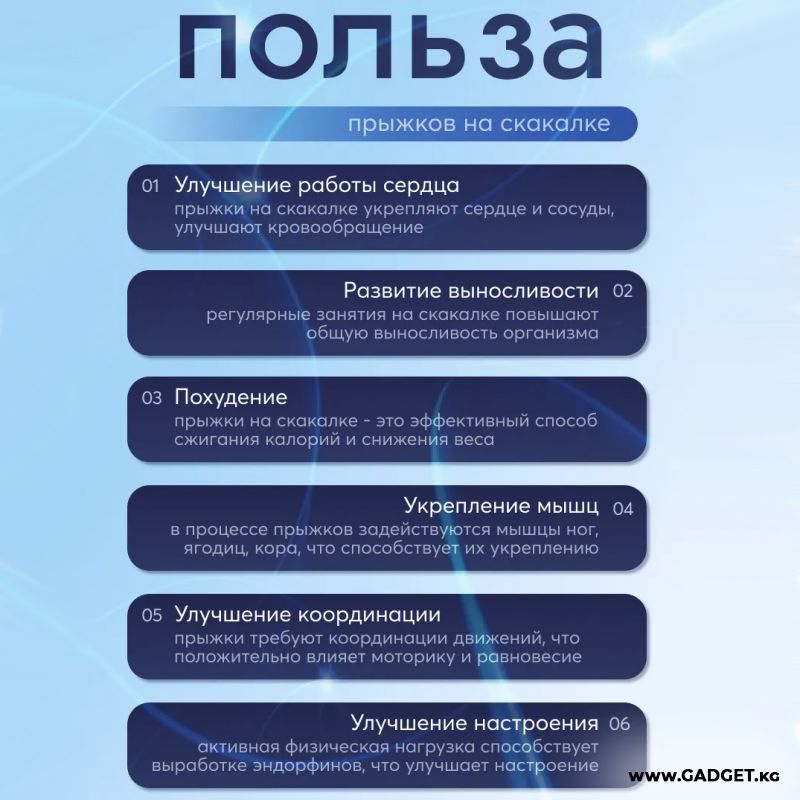 польза

прыжков на скакалке

01 Улучшение работы сердца
прыжки на скакалке укрепляют сердце и сосуды, улучшают кровообращение

Развитие выносливости 02
регулярные занятия на скакалке повышают общую выносливость организма

03 Похудение
прыжки на скакалке - это эффективный способ сжигания калорий и снижения веса

Укрепление мышц 04
в процессе прыжков задействуются мышцы ног, ягодиц, кора, что способствует их укреплению

05 Улучшение координации
прыжки требуют координации движений, что положительно влияет моторику и равновесие

Улучшение настроения 06
активная физическая нагрузка способствует выработке эндорфинов, что улучшает настроение

www.GADGET.kg